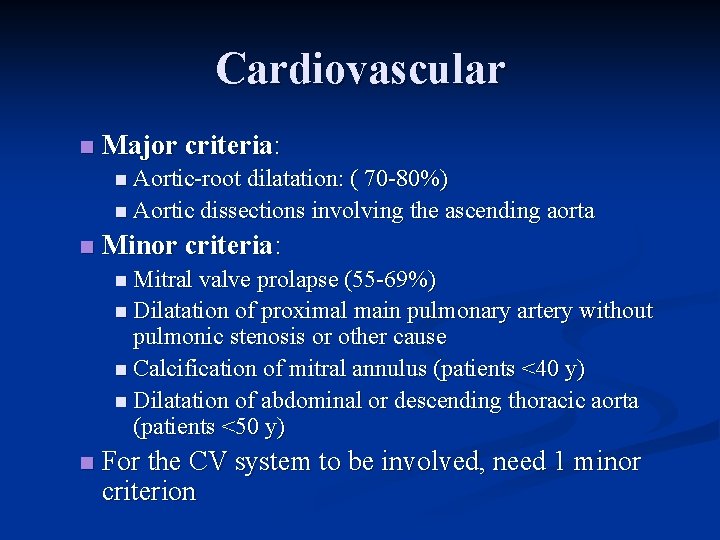 Cardiovascular

Major criteria:

Aortic-root dilatation: ( 70-80%)

Aortic dissections involving the ascending aorta

Minor criteria:

Mitral valve prolapse (55-69%)

Dilatation of proximal main pulmonary artery without pulmonic stenosis or other cause

Calcification of mitral annulus (patients <40 y)

Dilatation of abdominal or descending thoracic aorta (patients <50 y)

For the CV system to be involved, need 1 minor criterion